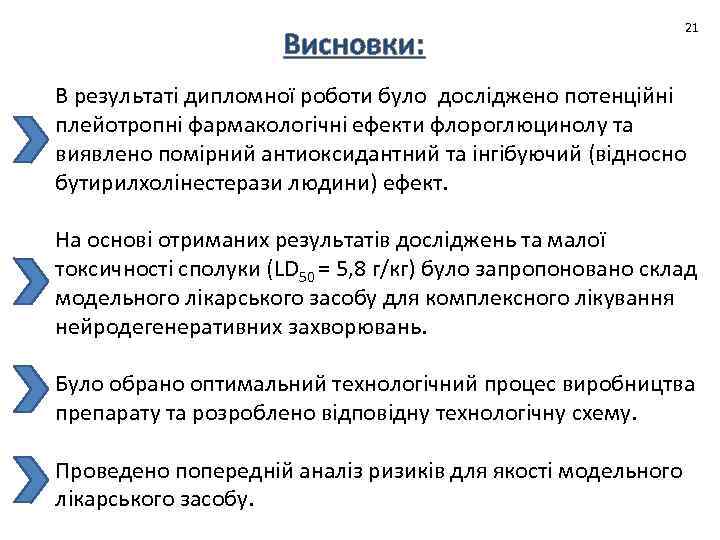 21

Висновки:

В результаті дипломної роботи було досліджено потенційні плейотропні фармакологічні ефекти флороглюцинолу та виявлено помірний антиоксидантний та інгібуючий (відносно бутирилхолінестерази людини) ефект.

На основі отриманих результатів досліджень та малої токсичності сполуки ($LD_{50}$ = 5,8 г/кг) було запропоновано склад модельного лікарського засобу для комплексного лікування нейродегенеративних захворювань.

Було обрано оптимальний технологічний процес виробництва препарату та розроблено відповідну технологічну схему.

Проведено попередній аналіз ризиків для якості модельного лікарського засобу.